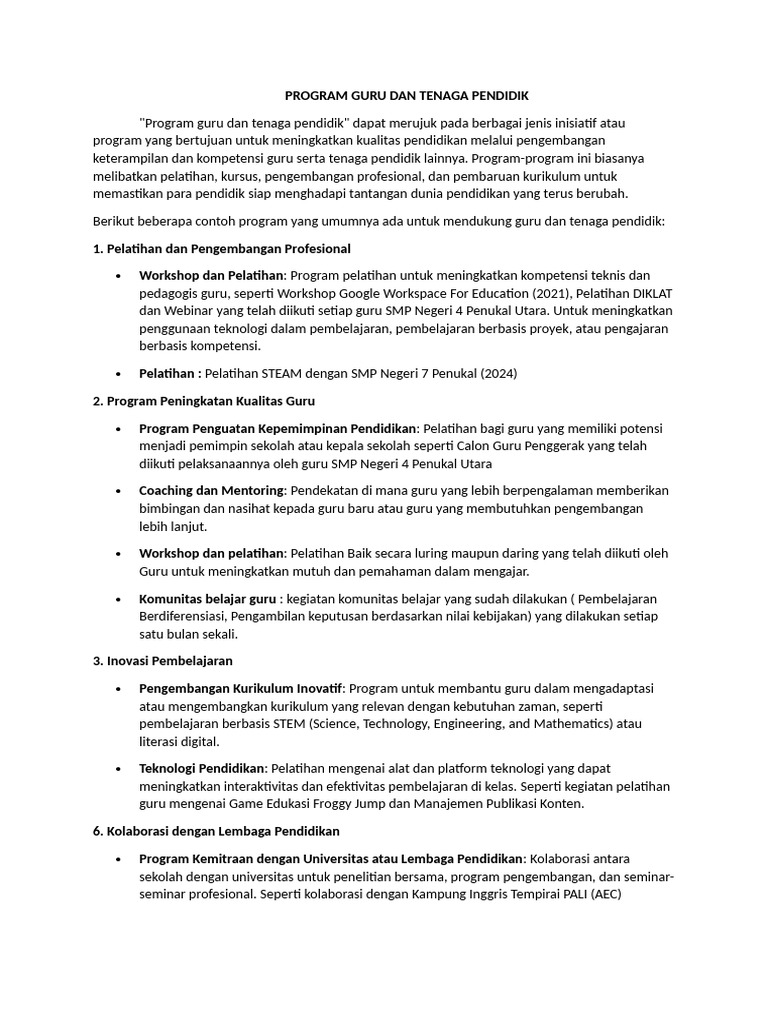 PROGRAM GURU DAN TENAGA PENDIDIK

"Program guru dan tenaga pendidik" dapat merujuk pada berbagai jenis inisiatif atau program yang bertujuan untuk meningkatkan kualitas pendidikan melalui pengembangan keterampilan dan kompetensi guru serta tenaga pendidik lainnya. Program-program ini biasanya melibatkan pelatihan, kursus, pengembangan profesional, dan pembaruan kurikulum untuk memastikan para pendidik siap menghadapi tantangan dunia pendidikan yang terus berubah.

Berikut beberapa contoh program yang umumnya ada untuk mendukung guru dan tenaga pendidik:

1. Pelatihan dan Pengembangan Profesional

• Workshop dan Pelatihan: Program pelatihan untuk meningkatkan kompetensi teknis dan pedagogis guru, seperti Workshop Google Workspace For Education (2021), Pelatihan DIKLAT dan Webinar yang telah diikuti setiap guru SMP Negeri 4 Penukal Utara. Untuk meningkatkan penggunaan teknologi dalam pembelajaran, pembelajaran berbasis proyek, atau pengajaran berbasis kompetensi.

• Pelatihan : Pelatihan STEAM dengan SMP Negeri 7 Penukal (2024)

2. Program Peningkatan Kualitas Guru

• Program Penguatan Kepemimpinan Pendidikan: Pelatihan bagi guru yang memiliki potensi menjadi pemimpin sekolah atau kepala sekolah seperti Calon Guru Penggerak yang telah diikuti pelaksanaannya oleh guru SMP Negeri 4 Penukal Utara

• Coaching dan Mentoring: Pendekatan di mana guru yang lebih berpengalaman memberikan bimbingan dan nasihat kepada guru baru atau guru yang membutuhkan pengembangan lebih lanjut.

• Workshop dan pelatihan: Pelatihan Baik secara luring maupun daring yang telah diikuti oleh Guru untuk meningkatkan mutuh dan pemahaman dalam mengajar.

• Komunitas belajar guru : kegiatan komunitas belajar yang sudah dilakukan ( Pembelajaran Berdiferensiasi, Pengambilan keputusan berdasarkan nilai kebijakan) yang dilakukan setiap satu bulan sekali.

3. Inovasi Pembelajaran

• Pengembangan Kurikulum Inovatif: Program untuk membantu guru dalam mengadaptasi atau mengembangkan kurikulum yang relevan dengan kebutuhan zaman, seperti pembelajaran berbasis STEM (Science, Technology, Engineering, and Mathematics) atau literasi digital.

• Teknologi Pendidikan: Pelatihan mengenai alat dan platform teknologi yang dapat meningkatkan interaktivitas dan efektivitas pembelajaran di kelas. Seperti kegiatan pelatihan guru mengenai Game Edukasi Froggy Jump dan Manajemen Publikasi Konten.

6. Kolaborasi dengan Lembaga Pendidikan

• Program Kemitraan dengan Universitas atau Lembaga Pendidikan: Kolaborasi antara sekolah dengan universitas untuk penelitian bersama, program pengembangan, dan seminar-seminar profesional. Seperti kolaborasi dengan Kampung Inggris Tempirai PALI (AEC)